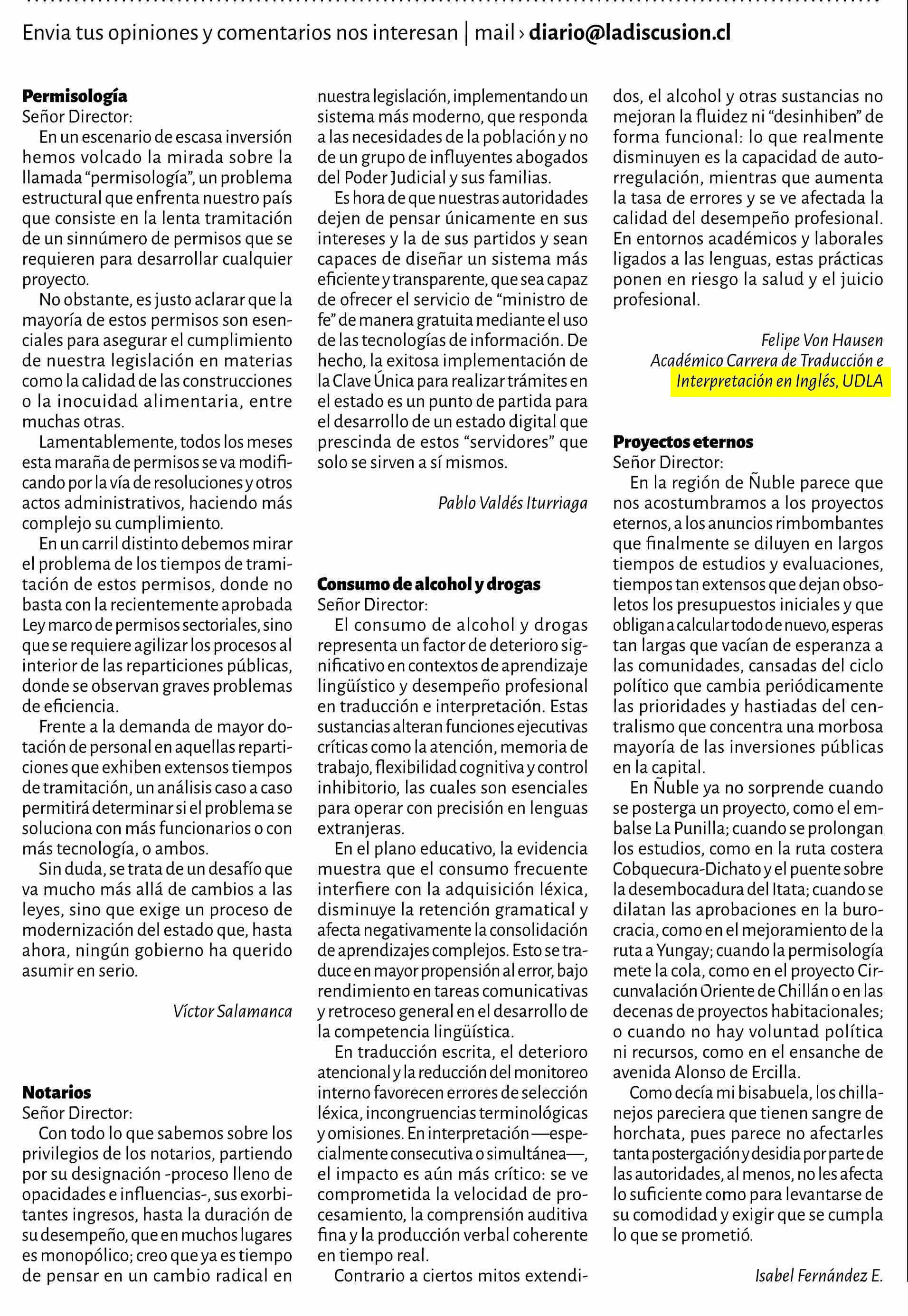 Envia tus opiniones y comentarios nos interesan | mail › diario@ladiscusion.cl

Permisología
Señor Director:
En un escenario de escasa inversión hemos volcado la mirada sobre la llamada "permisología", un problema estructural que enfrenta nuestro país que consiste en la lenta tramitación de un sinnúmero de permisos que se requieren para desarrollar cualquier proyecto.

No obstante, es justo aclarar que la mayoría de estos permisos son esenciales para asegurar el cumplimiento de nuestra legislación en materias como la calidad de las construcciones o la inocuidad alimentaria, entre muchas otras.

Lamentablemente, todos los meses esta maraña de permisos se va modificando por la vía de resoluciones y otros actos administrativos, haciendo más complejo su cumplimiento.

En un carril distinto debemos mirar el problema de los tiempos de tramitación de estos permisos, donde no basta con la recientemente aprobada Ley marco de permisos sectoriales, sino que se requiere agilizar los procesos al interior de las reparticiones públicas, donde se observan graves problemas de eficiencia.

Frente a la demanda de mayor dotación de personal en aquellas reparticiones que exhiben extensos tiempos de tramitación, un análisis caso a caso permitirá determinar si el problema se soluciona con más funcionarios o con más tecnología, o ambos.

Sin duda, se trata de un desafío que va mucho más allá de cambios a las leyes, sino que exige un proceso de modernización del estado que, hasta ahora, ningún gobierno ha querido asumir en serio.

Víctor Salamanca

Notarios
Señor Director:
Con todo lo que sabemos sobre los privilegios de los notarios, partiendo por su designación -proceso lleno de opacidades e influencias-, sus exorbitantes ingresos, hasta la duración de su desempeño, que en muchos lugares es monopólico; creo que ya es tiempo de pensar en un cambio radical en nuestra legislación, implementando un sistema más moderno, que responda a las necesidades de la población y no de un grupo de influyentes abogados del Poder Judicial y sus familias.

Es hora de que nuestras autoridades dejen de pensar únicamente en sus intereses y la de sus partidos y sean capaces de diseñar un sistema más eficiente y transparente, que sea capaz de ofrecer el servicio de "ministro de fe" de manera gratuita mediante el uso de las tecnologías de información. De hecho, la exitosa implementación de la Clave Única para realizar trámites en el estado es un punto de partida para el desarrollo de un estado digital que prescinda de estos "servidores" que solo se sirven a sí mismos.

Pablo Valdés Iturriaga

Consumo de alcohol y drogas
Señor Director:
El consumo de alcohol y drogas representa un factor de deterioro significativo en contextos de aprendizaje lingüístico y desempeño profesional en traducción e interpretación. Estas sustancias alteran funciones ejecutivas críticas como la atención, memoria de trabajo, flexibilidad cognitiva y control inhibitorio, las cuales son esenciales para operar con precisión en lenguas extranjeras.

En el plano educativo, la evidencia muestra que el consumo frecuente interfiere con la adquisición léxica, disminuye la retención gramatical y afecta negativamente la consolidación de aprendizajes complejos. Esto se traduce en mayor propensión al error, bajo rendimiento en tareas comunicativas y retroceso general en el desarrollo de la competencia lingüística.

En traducción escrita, el deterioro atencional y la reducción del monitoreo interno favorecen errores de selección léxica, incongruencias terminológicas y omisiones. En interpretación —especialmente consecutiva o simultánea—, el impacto es aún más crítico: se ve comprometida la velocidad de procesamiento, la comprensión auditiva fina y la producción verbal coherente en tiempo real.

Contrario a ciertos mitos extendidos, el alcohol y otras sustancias no mejoran la fluidez ni "desinhiben" de forma funcional: lo que realmente disminuyen es la capacidad de autorregulación, mientras que aumenta la tasa de errores y se ve afectada la calidad del desempeño profesional. En entornos académicos y laborales ligados a las lenguas, estas prácticas ponen en riesgo la salud y el juicio profesional.

Felipe Von Hausen
Académico Carrera de Traducción e Interpretación en Inglés, UDLA

Proyectos eternos
Señor Director:
En la región de Ñuble parece que nos acostumbramos a los proyectos eternos, a los anuncios rimbombantes que finalmente se diluyen en largos tiempos de estudios y evaluaciones, tiempos tan extensos que dejan obsoletos los presupuestos iniciales y que obligan a calcular todo de nuevo, esperas tan largas que vacían de esperanza a las comunidades, cansadas del ciclo político que cambia periódicamente las prioridades y hastiadas del centralismo que concentra una morbosa mayoría de las inversiones públicas en la capital.

En Ñuble ya no sorprende cuando se posterga un proyecto, como el embalse La Punilla; cuando se prolongan los estudios, como en la ruta costera Cobquecura-Dichato y el puente sobre la desembocadura del Itata; cuando se dilatan las aprobaciones en la burocracia, como en el mejoramiento de la ruta a Yungay; cuando la permisología mete la cola, como en el proyecto Circunvalación Oriente de Chillán o en las decenas de proyectos habitacionales; o cuando no hay voluntad política ni recursos, como en el ensanche de avenida Alonso de Ercilla.

Como decía mi bisabuela, los chillanejos pareciera que tienen sangre de horchata, pues parece no afectarles tanta postergación y desidia por parte de las autoridades, al menos, no les afecta lo suficiente como para levantarse de su comodidad y exigir que se cumpla lo que se prometió.

Isabel Fernández E.